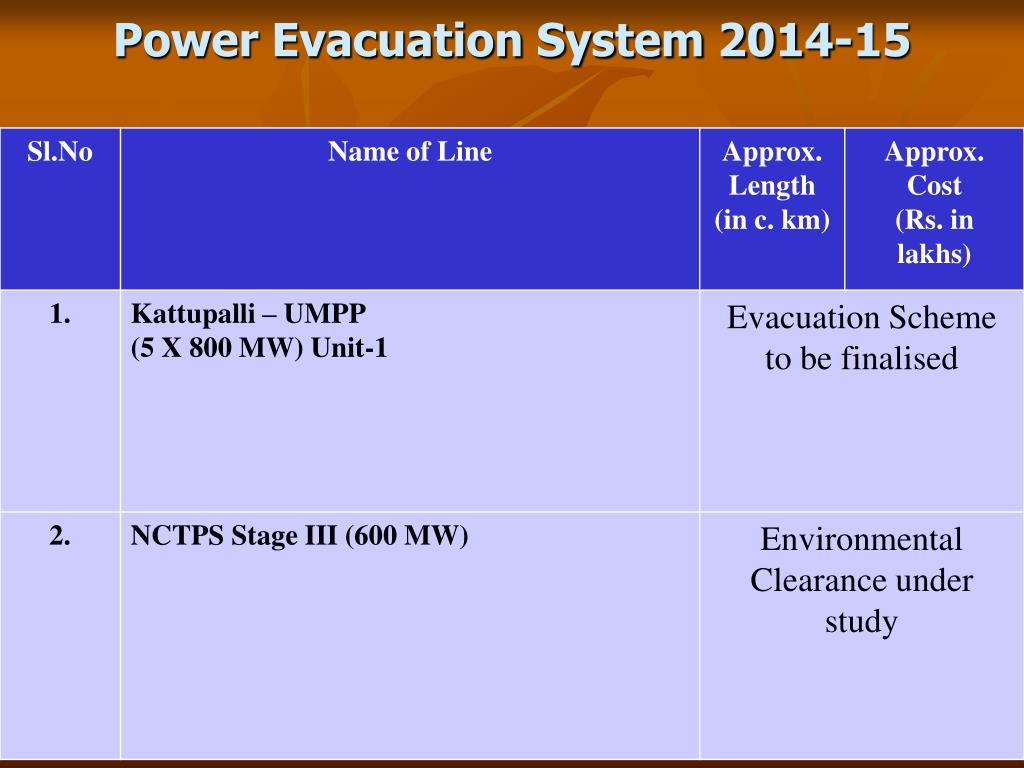 Power Evacuation System 2014-15

| Sl.No | Name of Line | Approx. Length (in c. km) | Approx. Cost (Rs. in lakhs) |
|---|---|---|---|
| 1. | Kattupalli – UMPP (5 X 800 MW) Unit-1 | Evacuation Scheme to be finalised | |
| 2. | NCTPS Stage III (600 MW) | Environmental Clearance under study | |